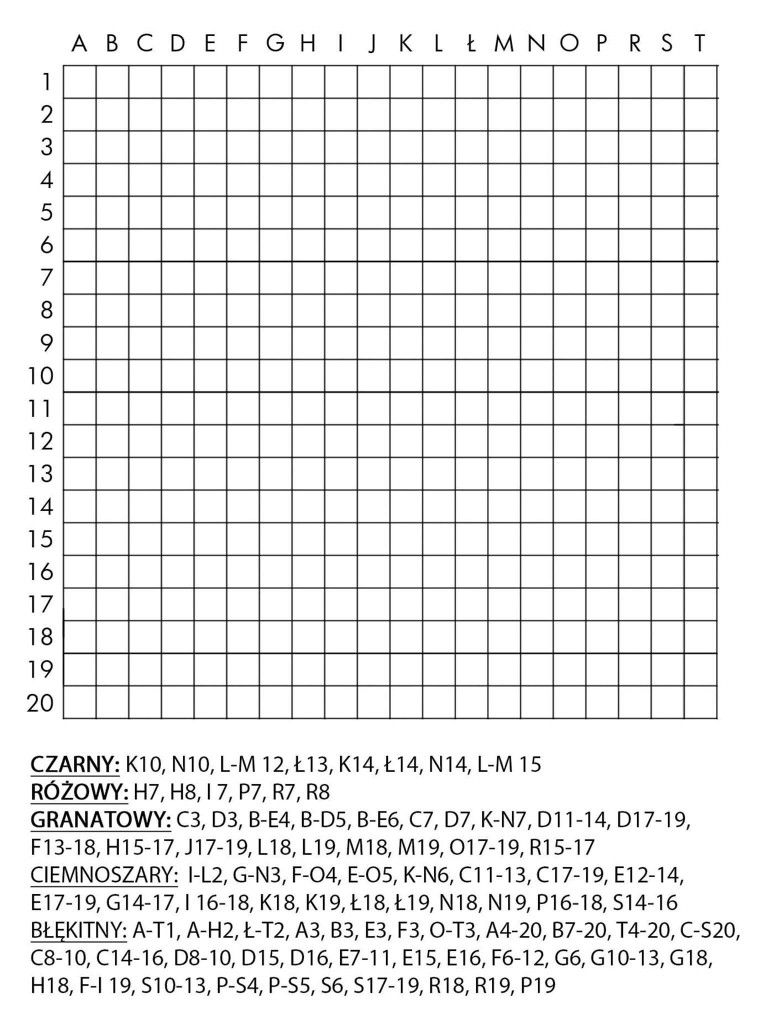 A B C D E F G H I J K L Ł M N O P R S T

1
2
3
4
5
6
7
8
9
10
11
12
13
14
15
16
17
18
19
20

CZARNY: K10, N10, L-M 12, Ł13, K14, Ł14, N14, L-M 15
RÓŻOWY: H7, H8, I 7, P7, R7, R8
GRANATOWY: C3, D3, B-E4, B-D5, B-E6, C7, D7, K-N7, D11-14, D17-19, F13-18, H15-17, J17-19, L18, L19, M18, M19, O17-19, R15-17
CIEMNOSZARY: I-L2, G-N3, F-O4, E-O5, K-N6, C11-13, C17-19, E12-14, E17-19, G14-17, I 16-18, K18, K19, Ł18, Ł19, N18, N19, P16-18, S14-16
BŁĘKITNY: A-T1, A-H2, Ł-T2, A3, B3, E3, F3, O-T3, A4-20, B7-20, T4-20, C-S20, C8-10, C14-16, D8-10, D15, D16, E7-11, E15, E16, F6-12, G6, G10-13, G18, H18, F-I 19, S10-13, P-S4, P-S5, S6, S17-19, R18, R19, P19